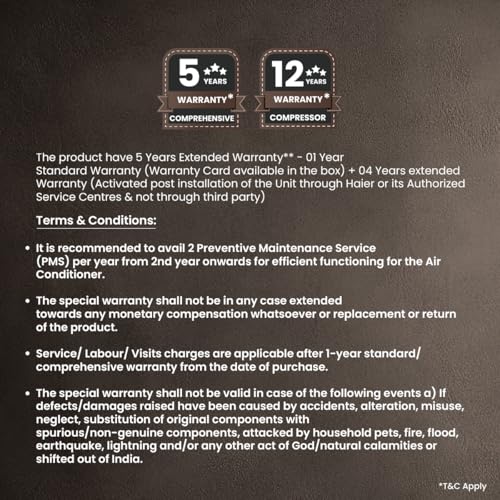 5 YEARS
WARRANTY*
COMPREHENSIVE

12 YEARS
WARRANTY*
COMPRESSOR

The product have 5 Years Extended Warranty** - 01 Year Standard Warranty (Warranty Card available in the box) + 04 Years extended Warranty (Activated post installation of the Unit through Haier or its Authorized Service Centres & not through third party)

Terms & Conditions:

• It is recommended to avail 2 Preventive Maintenance Service (PMS) per year from 2nd year onwards for efficient functioning for the Air Conditioner.

• The special warranty shall not be in any case extended towards any monetary compensation whatsoever or replacement or return of the product.

• Service/ Labour/ Visits charges are applicable after 1-year standard/ comprehensive warranty from the date of purchase.

• The special warranty shall not be valid in case of the following events a) If defects/damages raised have been caused by accidents, alteration, misuse, neglect, substitution of original components with spurious/non-genuine components, attacked by household pets, fire, flood, earthquake, lightning and/or any other act of God/natural calamities or shifted out of India.

*T&C Apply